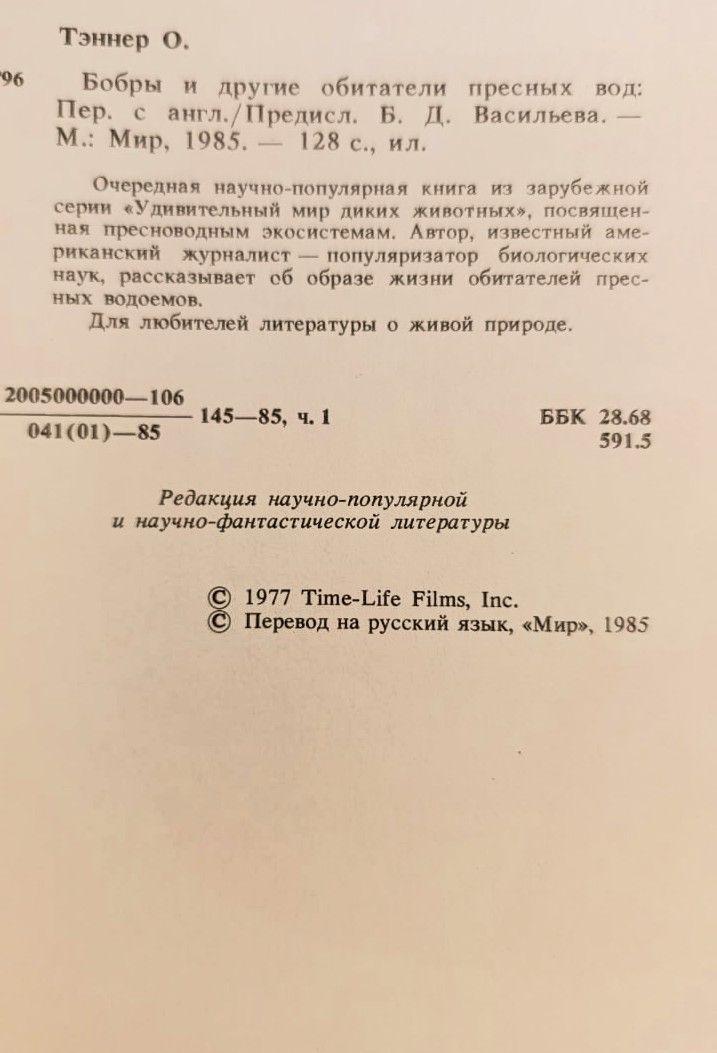 Тэннер О.

96 Бобры и другие обитатели пресных вод: Пер. с англ./Предисл. Б. Д. Васильева. — М.: Мир, 1985. — 128 с., ил.

Очередная научно-популярная книга из зарубежной серии «Удивительный мир диких животных», посвященная пресноводным экосистемам. Автор, известный американский журналист — популяризатор биологических наук, рассказывает об образе жизни обитателей пресных водоемов.

Для любителей литературы о живой природе.

$\frac{2005000000—106}{041(01)—85}$ 145—85, ч. 1

ББК 28.68
591.5

Редакция научно-популярной и научно-фантастической литературы

© 1977 Time-Life Films, Inc.
© Перевод на русский язык, «Мир», 1985